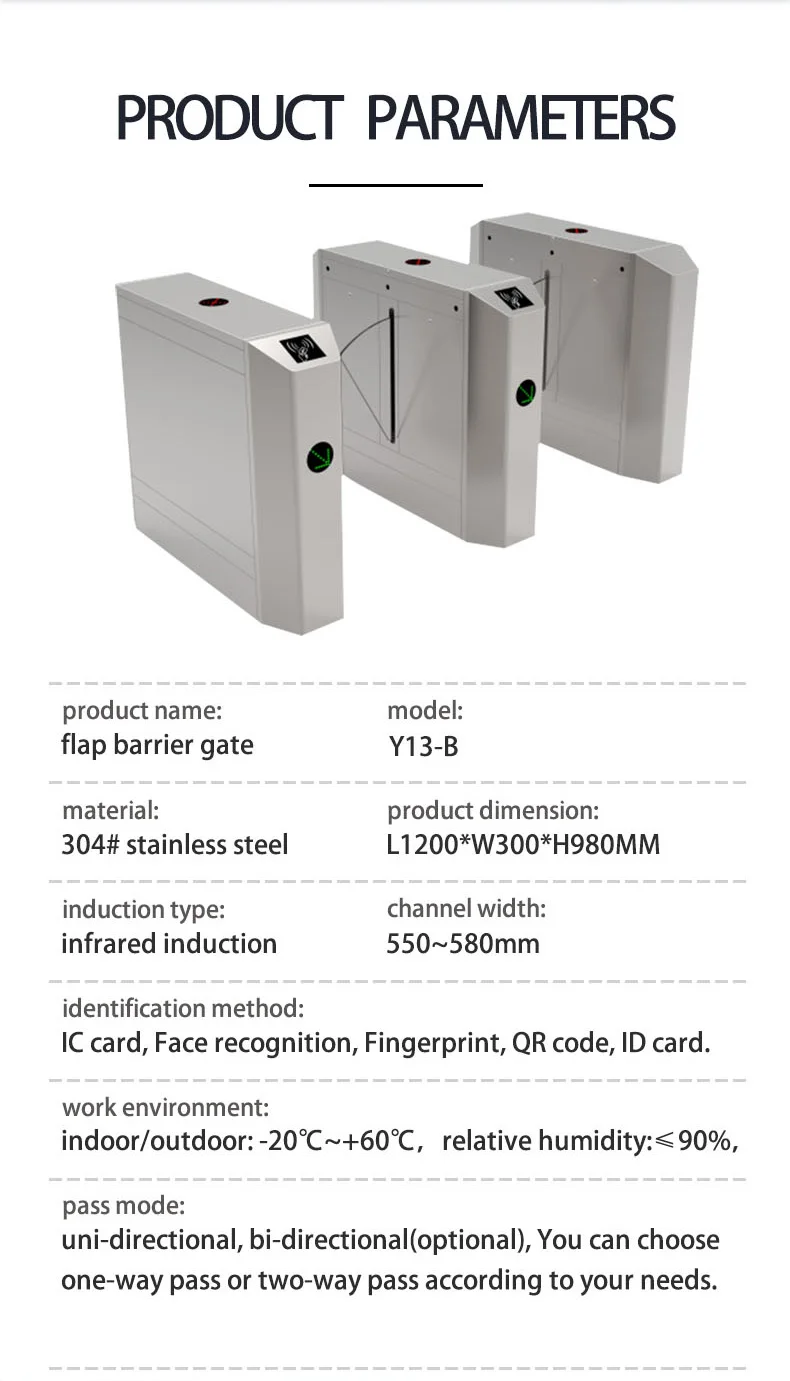 PRODUCT PARAMETERS

product name:
flap barrier gate

model:
Y13-B

material:
304# stainless steel

product dimension:
L1200*W300*H980MM

induction type:
infrared induction

channel width:
550~580mm

identification method:
IC card, Face recognition, Fingerprint, QR code, ID card.

work environment:
indoor/outdoor: -20℃~+60℃, relative humidity:≤90%,

pass mode:
uni-directional, bi-directional(optional), You can choose one-way pass or two-way pass according to your needs.